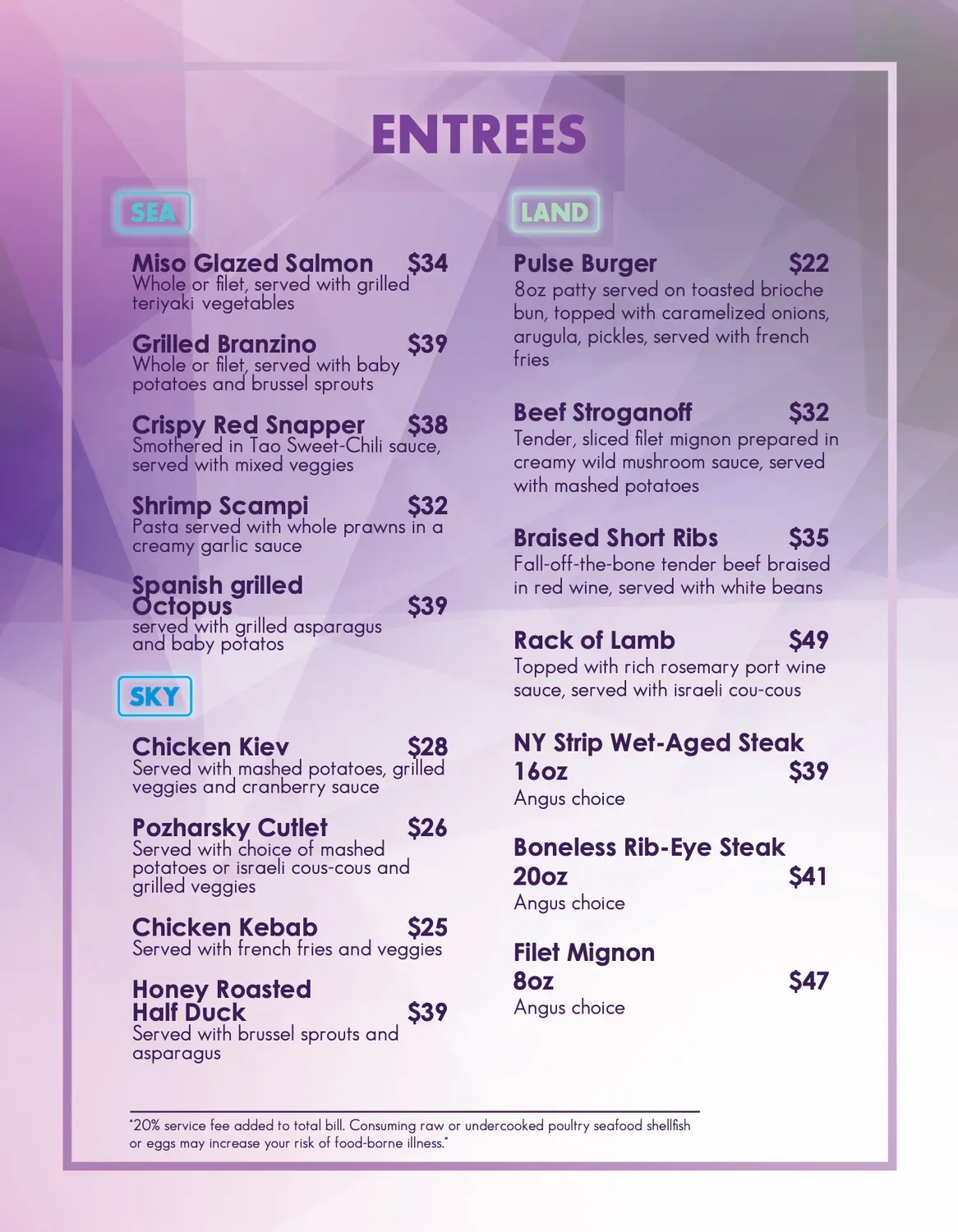 ENTREES

SEA

Miso Glazed Salmon $34
Whole or filet, served with grilled teriyaki vegetables

Grilled Branzino $39
Whole or filet, served with baby potatoes and brussel sprouts

Crispy Red Snapper $38
Smothered in Tao Sweet-Chili sauce, served with mixed veggies

Shrimp Scampi $32
Pasta served with whole prawns in a creamy garlic sauce

Spanish grilled Octopus $39
served with grilled asparagus and baby potatos

SKY

Chicken Kiev $28
Served with mashed potatoes, grilled veggies and cranberry sauce

Pozharsky Cutlet $26
Served with choice of mashed potatoes or israeli cous-cous and grilled veggies

Chicken Kebab $25
Served with french fries and veggies

Honey Roasted Half Duck $39
Served with brussel sprouts and asparagus

LAND

Pulse Burger $22
8oz patty served on toasted brioche bun, topped with caramelized onions, arugula, pickles, served with french fries

Beef Stroganoff $32
Tender, sliced filet mignon prepared in creamy wild mushroom sauce, served with mashed potatoes

Braised Short Ribs $35
Fall-off-the-bone tender beef braised in red wine, served with white beans

Rack of Lamb $49
Topped with rich rosemary port wine sauce, served with israeli cou-cous

NY Strip Wet-Aged Steak 16oz $39
Angus choice

Boneless Rib-Eye Steak 20oz $41
Angus choice

Filet Mignon 8oz $47
Angus choice

"20% service fee added to total bill. Consuming raw or undercooked poultry seafood shellfish or eggs may increase your risk of food-borne illness."